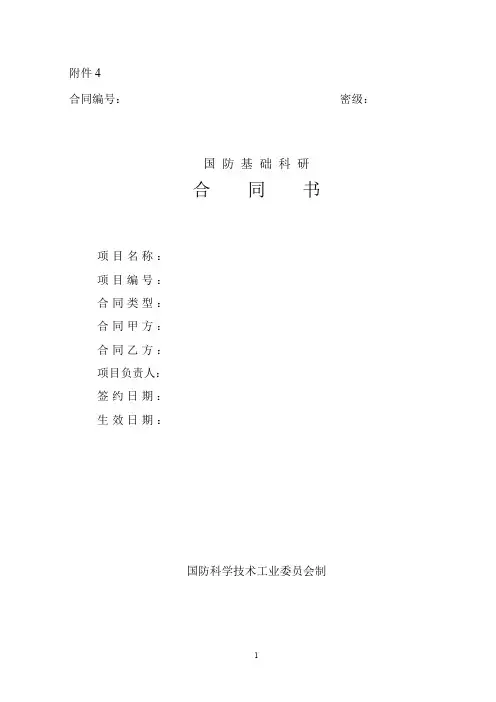 附件4

合同编号： 密级：

国防基础科研
合同书

项目名称：
项目编号：
合同类型：
合同甲方：
合同乙方：
项目负责人：
签约日期：
生效日期：

国防科学技术工业委员会制

1